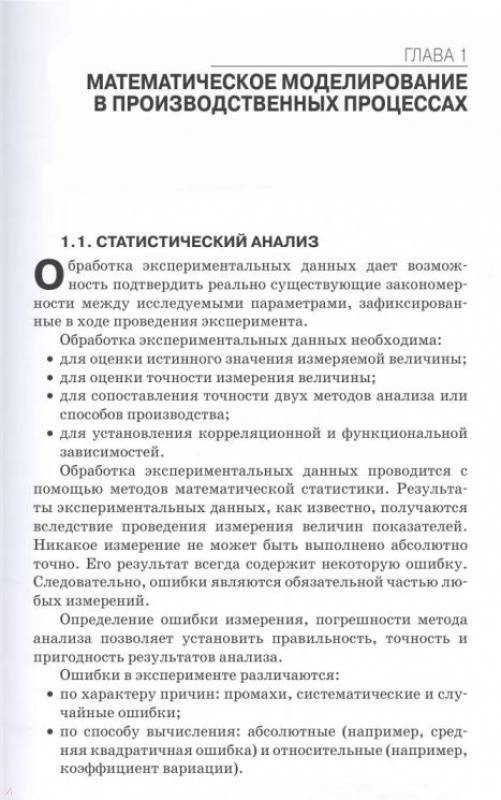 ГЛАВА 1

МАТЕМАТИЧЕСКОЕ МОДЕЛИРОВАНИЕ В ПРОИЗВОДСТВЕННЫХ ПРОЦЕССАХ

1.1. СТАТИСТИЧЕСКИЙ АНАЛИЗ

Обработка экспериментальных данных дает возможность подтвердить реально существующие закономерности между исследуемыми параметрами, зафиксированные в ходе проведения эксперимента.

Обработка экспериментальных данных необходима:
• для оценки истинного значения измеряемой величины;
• для оценки точности измерения величины;
• для сопоставления точности двух методов анализа или способов производства;
• для установления корреляционной и функциональной зависимостей.

Обработка экспериментальных данных проводится с помощью методов математической статистики. Результаты экспериментальных данных, как известно, получаются вследствие проведения измерения величин показателей. Никакое измерение не может быть выполнено абсолютно точно. Его результат всегда содержит некоторую ошибку. Следовательно, ошибки являются обязательной частью любых измерений.

Определение ошибки измерения, погрешности метода анализа позволяет установить правильность, точность и пригодность результатов анализа.

Ошибки в эксперименте различаются:
• по характеру причин: промахи, систематические и случайные ошибки;
• по способу вычисления: абсолютные (например, средняя квадратичная ошибка) и относительные (например, коэффициент вариации).